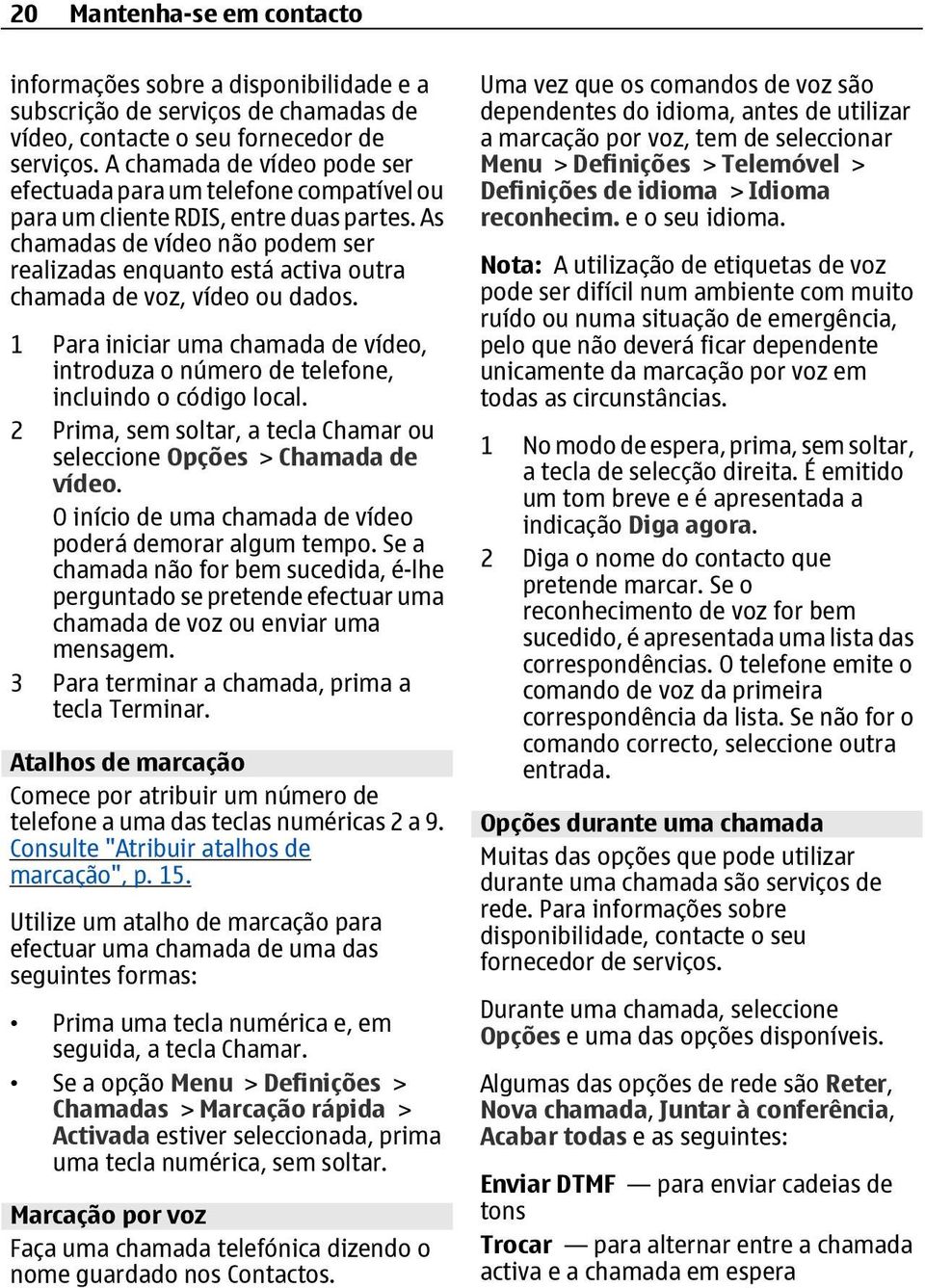 20 Mantenha-se em contacto

informações sobre a disponibilidade e a subscrição de serviços de chamadas de vídeo, contacte o seu fornecedor de serviços. A chamada de vídeo pode ser efectuada para um telefone compatível ou para um cliente RDIS, entre duas partes. As chamadas de vídeo não podem ser realizadas enquanto está activa outra chamada de voz, vídeo ou dados.

1 Para iniciar uma chamada de vídeo, introduza o número de telefone, incluindo o código local.
2 Prima, sem soltar, a tecla Chamar ou seleccione Opções > Chamada de vídeo.
O início de uma chamada de vídeo poderá demorar algum tempo. Se a chamada não for bem sucedida, é-lhe perguntado se pretende efectuar uma chamada de voz ou enviar uma mensagem.
3 Para terminar a chamada, prima a tecla Terminar.

Atalhos de marcação
Comece por atribuir um número de telefone a uma das teclas numéricas 2 a 9. Consulte "Atribuir atalhos de marcação", p. 15.

Utilize um atalho de marcação para efectuar uma chamada de uma das seguintes formas:

• Prima uma tecla numérica e, em seguida, a tecla Chamar.
• Se a opção Menu > Definições > Chamadas > Marcação rápida > Activada estiver seleccionada, prima uma tecla numérica, sem soltar.

Marcação por voz
Faça uma chamada telefónica dizendo o nome guardado nos Contactos.

Uma vez que os comandos de voz são dependentes do idioma, antes de utilizar a marcação por voz, tem de seleccionar Menu > Definições > Telemóvel > Definições de idioma > Idioma reconhecim. e o seu idioma.

Nota: A utilização de etiquetas de voz pode ser difícil num ambiente com muito ruído ou numa situação de emergência, pelo que não deverá ficar dependente unicamente da marcação por voz em todas as circunstâncias.

1 No modo de espera, prima, sem soltar, a tecla de selecção direita. É emitido um tom breve e é apresentada a indicação Diga agora.
2 Diga o nome do contacto que pretende marcar. Se o reconhecimento de voz for bem sucedido, é apresentada uma lista das correspondências. O telefone emite o comando de voz da primeira correspondência da lista. Se não for o comando correcto, seleccione outra entrada.

Opções durante uma chamada
Muitas das opções que pode utilizar durante uma chamada são serviços de rede. Para informações sobre disponibilidade, contacte o seu fornecedor de serviços.

Durante uma chamada, seleccione Opções e uma das opções disponíveis.

Algumas das opções de rede são Reter, Nova chamada, Juntar à conferência, Acabar todas e as seguintes:

Enviar DTMF — para enviar cadeias de tons
Trocar — para alternar entre a chamada activa e a chamada em espera